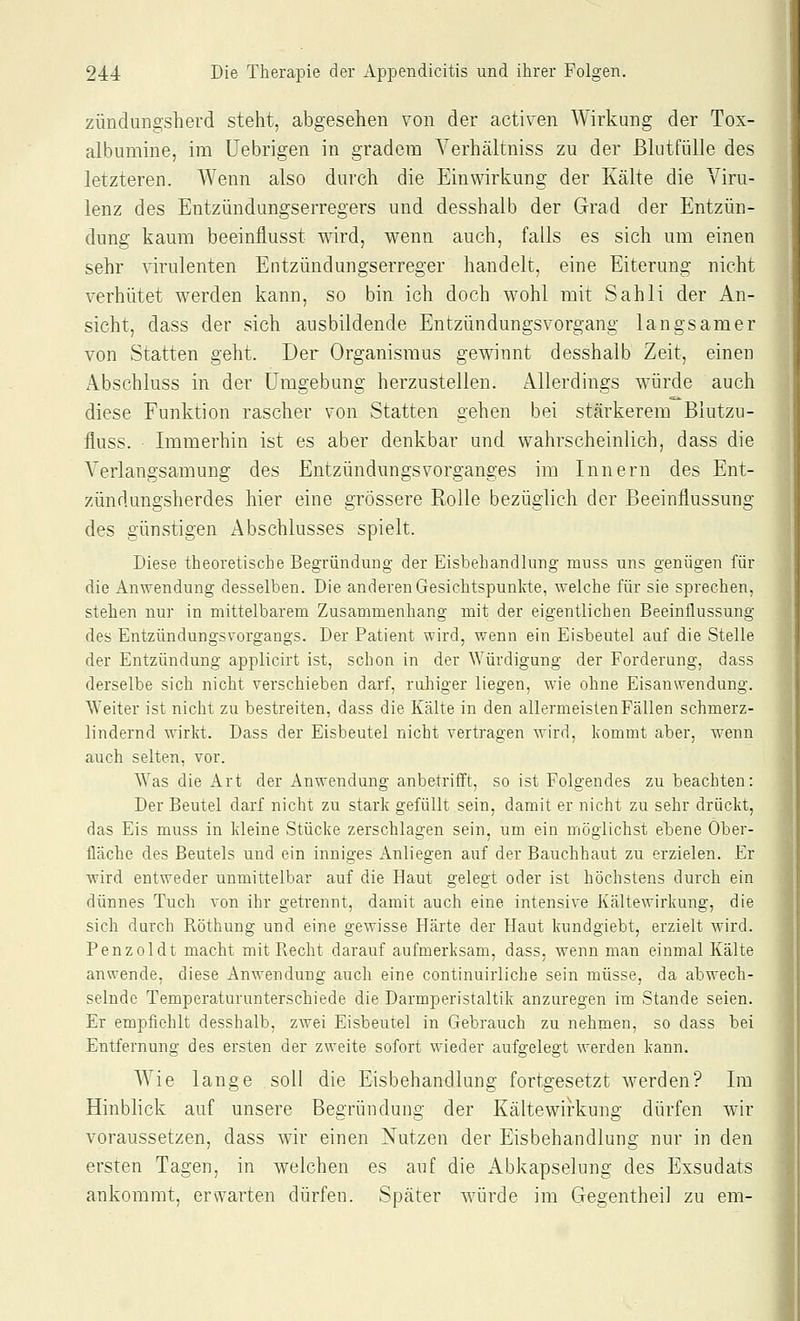 244 Die Therapie der Appendicitis und ihrer Folgen.

zündungsherd steht, abgesehen von der activen Wirkung der Toxalbumine, im Uebrigen in gradem Verhältniss zu der Blutfülle des letzteren. Wenn also durch die Einwirkung der Kälte die Virulenz des Entzündungserregers und desshalb der Grad der Entzündung kaum beeinflusst wird, wenn auch, falls es sich um einen sehr virulenten Entzündungserreger handelt, eine Eiterung nicht verhütet werden kann, so bin ich doch wohl mit Sahli der Ansicht, dass der sich ausbildende Entzündungsvorgang langsamer von Statten geht. Der Organismus gewinnt desshalb Zeit, einen Abschluss in der Umgebung herzustellen. Allerdings würde auch diese Funktion rascher von Statten gehen bei stärkerem Blutzufluss. Immerhin ist es aber denkbar und wahrscheinlich, dass die Verlangsamung des Entzündungsvorganges im Innern des Entzündungsherdes hier eine grössere Rolle bezüglich der Beeinflussung des günstigen Abschlusses spielt.

Diese theoretische Begründung der Eisbehandlung muss uns genügen für die Anwendung desselben. Die anderen Gesichtspunkte, welche für sie sprechen, stehen nur in mittelbarem Zusammenhang mit der eigentlichen Beeinflussung des Entzündungsvorgangs. Der Patient wird, wenn ein Eisbeutel auf die Stelle der Entzündung applicirt ist, schon in der Würdigung der Forderung, dass derselbe sich nicht verschieben darf, ruhiger liegen, wie ohne Eisanwendung. Weiter ist nicht zu bestreiten, dass die Kälte in den allermeisten Fällen schmerzlindernd wirkt. Dass der Eisbeutel nicht vertragen wird, kommt aber, wenn auch selten, vor.

Was die Art der Anwendung anbetrifft, so ist Folgendes zu beachten: Der Beutel darf nicht zu stark gefüllt sein, damit er nicht zu sehr drückt, das Eis muss in kleine Stücke zerschlagen sein, um ein möglichst ebene Oberfläche des Beutels und ein inniges Anliegen auf der Bauchhaut zu erzielen. Er wird entweder unmittelbar auf die Haut gelegt oder ist höchstens durch ein dünnes Tuch von ihr getrennt, damit auch eine intensive Kältewirkung, die sich durch Röthung und eine gewisse Härte der Haut kundgiebt, erzielt wird. Penzoldt macht mit Recht darauf aufmerksam, dass, wenn man einmal Kälte anwende, diese Anwendung auch eine continuirliche sein müsse, da abwechselnde Temperaturunterschiede die Darmperistaltik anzuregen im Stande seien. Er empfiehlt desshalb, zwei Eisbeutel in Gebrauch zu nehmen, so dass bei Entfernung des ersten der zweite sofort wieder aufgelegt werden kann.

Wie lange soll die Eisbehandlung fortgesetzt werden? Im Hinblick auf unsere Begründung der Kältewirkung dürfen wir voraussetzen, dass wir einen Nutzen der Eisbehandlung nur in den ersten Tagen, in welchen es auf die Abkapselung des Exsudats ankommt, erwarten dürfen. Später würde im Gegentheil zu em-